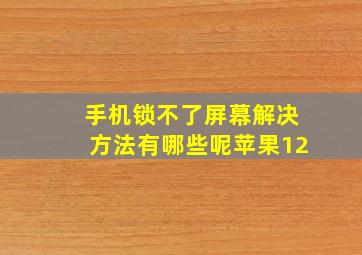 手机锁不了屏幕解决方法有哪些呢苹果12